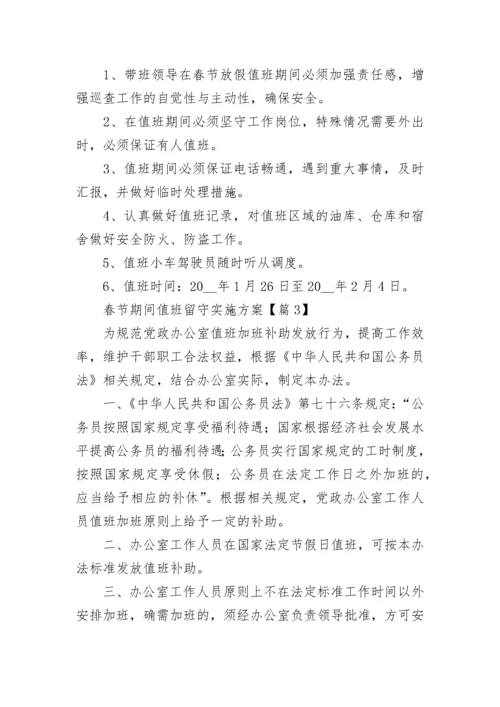 1、带班领导在春节放假值班期间必须加强责任感，增强巡查工作的自觉性与主动性，确保安全。

2、在值班期间必须坚守工作岗位，特殊情况需要外出时，必须保证有人值班。

3、值班期间必须保证电话畅通，遇到重大事情，及时汇报，并做好临时处理措施。

4、认真做好值班记录，对值班区域的油库、仓库和宿舍做好安全防火、防盗工作。

5、值班小车驾驶员随时听从调度。

6、值班时间：20__年1月26日至20__年2月4日。

春节期间值班留守实施方案【篇3】

为规范党政办公室值班加班补助发放行为，提高工作效率，维护干部职工合法权益，根据《中华人民共和国公务员法》相关规定，结合办公室实际，制定本办法。

一、《中华人民共和国公务员法》第七十六条规定：“公务员按照国家规定享受福利待遇；国家根据经济社会发展水平提高公务员的福利待遇；公务员实行国家规定的工时制度，按照国家规定享受休假；公务员在法定工作日之外加班的，应当给予相应的补休”。根据相关规定，党政办公室工作人员值班加班原则上给予一定的补助。

二、办公室工作人员在国家法定节假日值班，可按本办法标准发放值班补助。

三、办公室工作人员原则上不在法定标准工作时间以外安排加班，确需加班的，须经办公室负责领导批准，方可安